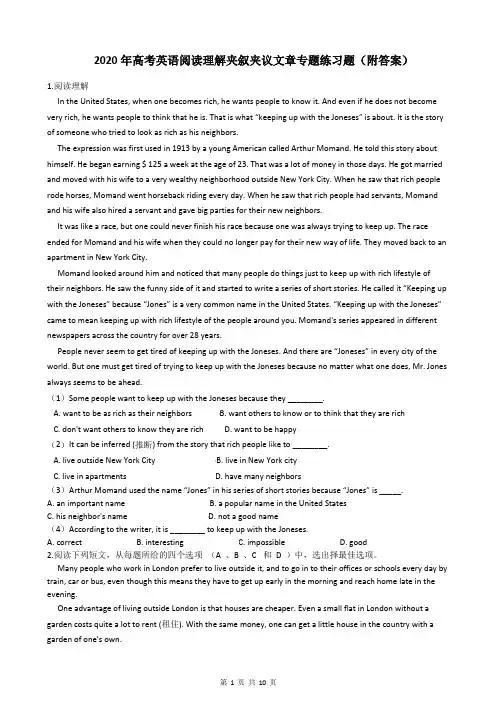 2020 年高考英语阅读理解夹叙夹议文章专题练习题（附答案）

1.阅读理解

In the United States, when one becomes rich, he wants people to know it. And even if he does not become very rich, he wants people to think that he is. That is what "keeping up with the Joneses" is about. It is the story of someone who tried to look as rich as his neighbors.

The expression was first used in 1913 by a young American called Arthur Momand. He told this story about himself. He began earning $ 125 a week at the age of 23. That was a lot of money in those days. He got married and moved with his wife to a very wealthy neighborhood outside New York City. When he saw that rich people rode horses, Momand went horseback riding every day. When he saw that rich people had servants, Momand and his wife also hired a servant and gave big parties for their new neighbors.

It was like a race, but one could never finish his race because one was always trying to keep up. The race ended for Momand and his wife when they could no longer pay for their new way of life. They moved back to an apartment in New York City.

Momand looked around him and noticed that many people do things just to keep up with rich lifestyle of their neighbors. He saw the funny side of it and started to write a series of short stories. He called it "Keeping up with the Joneses" because "Jones" is a very common name in the United States. "Keeping up with the Joneses" came to mean keeping up with rich lifestyle of the people around you. Momand's series appeared in different newspapers across the country for over 28 years.

People never seem to get tired of keeping up with the Joneses. And there are "Joneses" in every city of the world. But one must get tired of trying to keep up with the Joneses because no matter what one does, Mr. Jones always seems to be ahead.

（1）Some people want to keep up with the Joneses because they ________.

A. want to be as rich as their neighbors B. want others to know or to think that they are rich

C. don't want others to know they are rich D. want to be happy

（2）It can be inferred (推断) from the story that rich people like to ________.

A. live outside New York City B. live in New York city

C. live in apartments D. have many neighbors

（3）Arthur Momand used the name "Jones" in his series of short stories because "Jones" is _____.

A. an important name B. a popular name in the United States

C. his neighbor's name D. not a good name

（4）According to the writer, it is ________ to keep up with the Joneses.

A. correct B. interesting C. impossible D. good

2.阅读下列短文，从每题所给的四个选项 （A 、B 、C 和 D ）中，选出择最佳选项。

Many people who work in London prefer to live outside it, and to go in to their offices or schools every day by train, car or bus, even though this means they have to get up early in the morning and reach home late in the evening.

One advantage of living outside London is that houses are cheaper. Even a small flat in London without a garden costs quite a lot to rent (租住). With the same money, one can get a little house in the country with a garden of one's own.

第 1 页 共 10 页